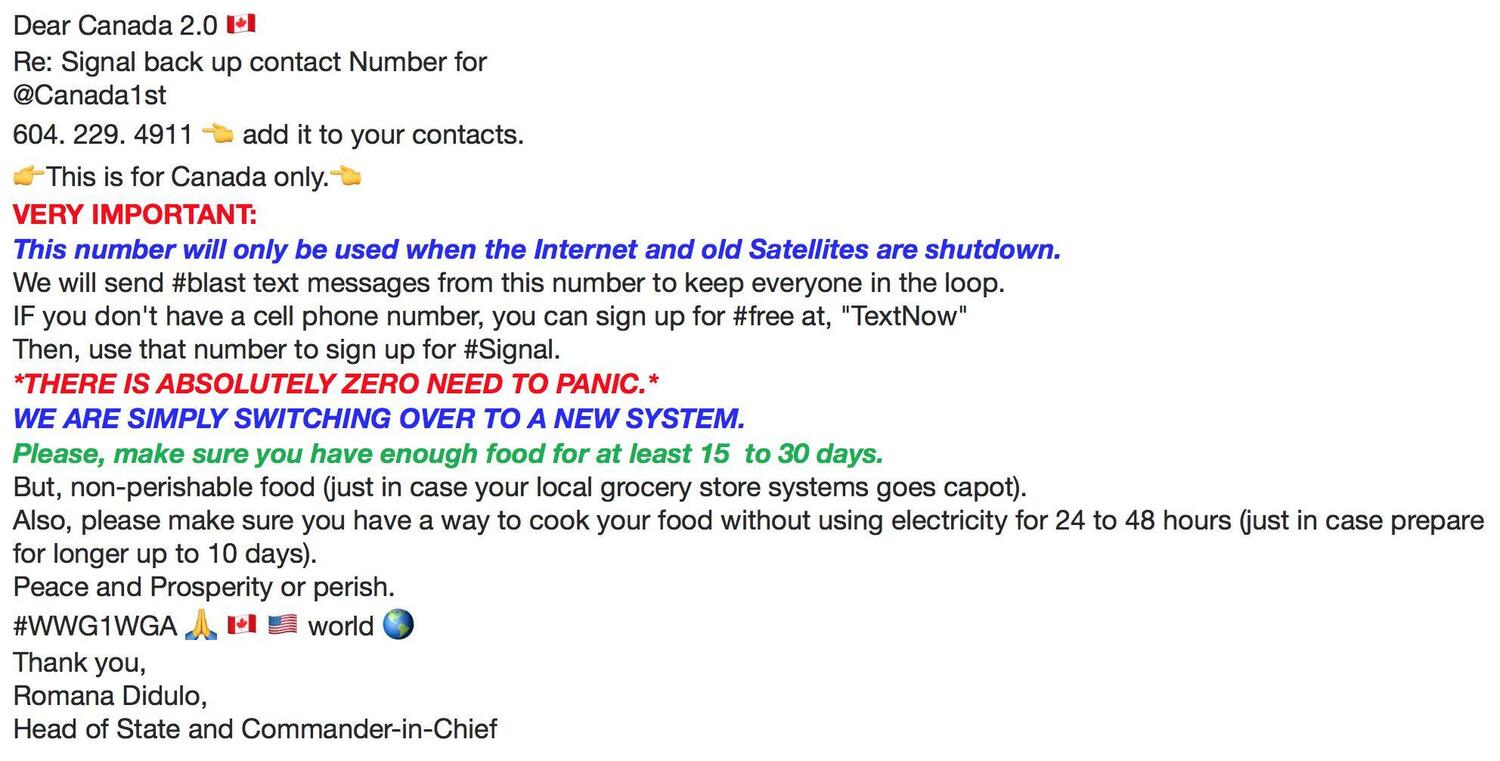 Dear Canada 2.0 🇨🇦
Re: Signal back up contact Number for
@Canada1st
604. 229. 4911 👈 add it to your contacts.
👉This is for Canada only.👈
VERY IMPORTANT:
This number will only be used when the Internet and old Satellites are shutdown.
We will send #blast text messages from this number to keep everyone in the loop.
IF you don't have a cell phone number, you can sign up for #free at, "TextNow"
Then, use that number to sign up for #Signal.
*THERE IS ABSOLUTELY ZERO NEED TO PANIC.*
WE ARE SIMPLY SWITCHING OVER TO A NEW SYSTEM.
Please, make sure you have enough food for at least 15 to 30 days.
But, non-perishable food (just in case your local grocery store systems goes capot).
Also, please make sure you have a way to cook your food without using electricity for 24 to 48 hours (just in case prepare for longer up to 10 days).
Peace and Prosperity or perish.
#WWG1WGA 🙏 🇨🇦 🇺🇸 world 🌎
Thank you,
Romana Didulo,
Head of State and Commander-in-Chief